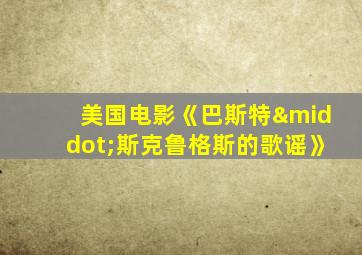 美国电影《巴斯特&middot;斯克鲁格斯的歌谣》